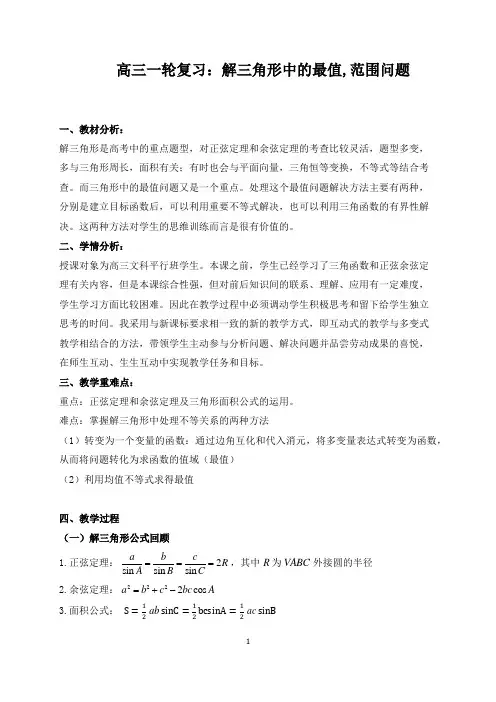 高三一轮复习：解三角形中的最值,范围问题

一、教材分析：
解三角形是高考中的重点题型，对正弦定理和余弦定理的考查比较灵活，题型多变，多与三角形周长，面积有关；有时也会与平面向量，三角恒等变换，不等式等结合考查。而三角形中的最值问题又是一个重点。处理这个最值问题解决方法主要有两种，分别是建立目标函数后，可以利用重要不等式解决，也可以利用三角函数的有界性解决。这两种方法对学生的思维训练而言是很有价值的。

二、学情分析：
授课对象为高三文科平行班学生。本课之前，学生已经学习了三角函数和正弦余弦定理有关内容，但是本课综合性强，但对前后知识间的联系、理解、应用有一定难度，学生学习方面比较困难。因此在教学过程中必须调动学生积极思考和留下给学生独立思考的时间。我采用与新课标要求相一致的新的教学方式，即互动式的教学与多变式教学相结合的方法，带领学生主动参与分析问题、解决问题并品尝劳动成果的喜悦，在师生互动、生生互动中实现教学任务和目标。

三、教学重难点：
重点：正弦定理和余弦定理及三角形面积公式的运用。
难点：掌握解三角形中处理不等关系的两种方法
（1）转变为一个变量的函数：通过边角互化和代入消元，将多变量表达式转变为函数，从而将问题转化为求函数的值域（最值）
（2）利用均值不等式求得最值

四、教学过程
（一）解三角形公式回顾
1. 正弦定理：$\frac{a}{\sin A}=\frac{b}{\sin B}=\frac{c}{\sin C}=2R$，其中 $R$ 为 $VABC$ 外接圆的半径
2. 余弦定理：$a^2=b^2+c^2-2bc\cos A$
3. 面积公式：$S=\frac{1}{2}ab\sin C=\frac{1}{2}bc\sin A=\frac{1}{2}ac\sin B$

1